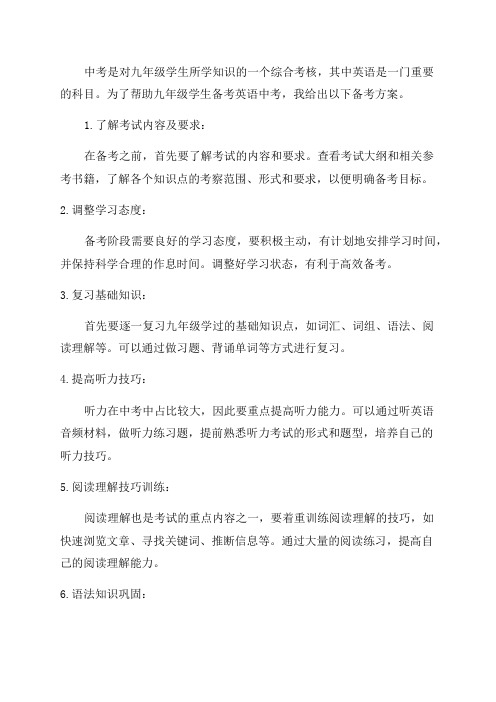 中考是对九年级学生所学知识的一个综合考核，其中英语是一门重要的科目。为了帮助九年级学生备考英语中考，我给出以下备考方案。

1.了解考试内容及要求：

在备考之前，首先要了解考试的内容和要求。查看考试大纲和相关参考书籍，了解各个知识点的考察范围、形式和要求，以便明确备考目标。

2.调整学习态度：

备考阶段需要良好的学习态度，要积极主动，有计划地安排学习时间，并保持科学合理的作息时间。调整好学习状态，有利于高效备考。

3.复习基础知识：

首先要逐一复习九年级学过的基础知识点，如词汇、词组、语法、阅读理解等。可以通过做习题、背诵单词等方式进行复习。

4.提高听力技巧：

听力在中考中占比较大，因此要重点提高听力能力。可以通过听英语音频材料，做听力练习题，提前熟悉听力考试的形式和题型，培养自己的听力技巧。

5.阅读理解技巧训练：

阅读理解也是考试的重点内容之一，要着重训练阅读理解的技巧，如快速浏览文章、寻找关键词、推断信息等。通过大量的阅读练习，提高自己的阅读理解能力。

6.语法知识巩固：